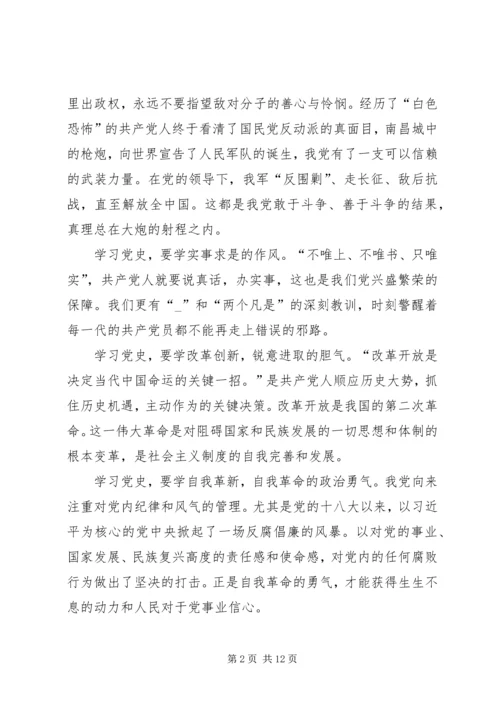 里出政权，永远不要指望敌对分子的善心与怜悯。经历了“白色恐怖”的共产党人终于看清了国民党反动派的真面目，南昌城中的枪炮，向世界宣告了人民军队的诞生，我党有了一支可以信赖的武装力量。在党的领导下，我军“反围剿”、走长征、敌后抗战，直至解放全中国。这都是我党敢于斗争、善于斗争的结果，真理总在大炮的射程之内。

学习党史，要学实事求是的作风。“不唯上、不唯书、只唯实”，共产党人就要说真话，办实事，这也是我们党兴盛繁荣的保障。我们更有“_”和“两个凡是”的深刻教训，时刻警醒着每一代的共产党员都不能再走上错误的邪路。

学习党史，要学改革创新，锐意进取的胆气。“改革开放是决定当代中国命运的关键一招。”是共产党人顺应历史大势，抓住历史机遇，主动作为的关键决策。改革开放是我国的第二次革命。这一伟大革命是对阻碍国家和民族发展的一切思想和体制的根本变革，是社会主义制度的自我完善和发展。

学习党史，要学自我革新，自我革命的政治勇气。我党向来注重对党内纪律和风气的管理。尤其是党的十八大以来，以习近平为核心的党中央掀起了一场反腐倡廉的风暴。以对党的事业、国家发展、民族复兴高度的责任感和使命感，对党内的任何腐败行为做出了坚决的打击。正是自我革命的勇气，才能获得生生不息的动力和人民对于党事业信心。

第 2 页 共 12 页